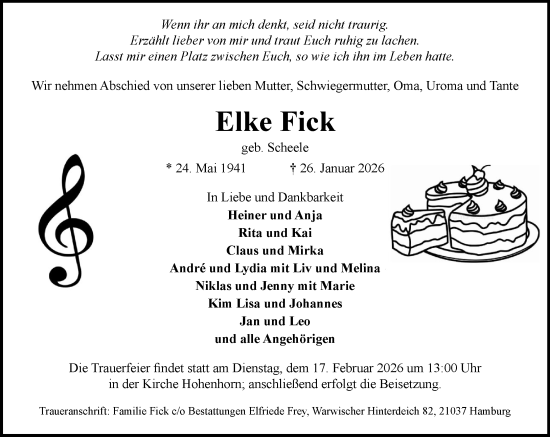 Wenn ihr an mich denkt, seid nicht traurig.
Erzählt lieber von mir und traut Euch ruhig zu lachen.
Lasst mir einen Platz zwischen Euch, so wie ich ihn im Leben hatte.

Wir nehmen Abschied von unserer lieben Mutter, Schwiegermutter, Oma, Uroma und Tante

Elke Fick

geb. Scheele

* 24. Mai 1941 † 26. Januar 2026

In Liebe und Dankbarkeit
Heiner und Anja
Rita und Kai
Claus und Mirka
André und Lydia mit Liv und Melina
Niklas und Jenny mit Marie
Kim Lisa und Johannes
Jan und Leo
und alle Angehörigen

Die Trauerfeier findet statt am Dienstag, dem 17. Februar 2026 um 13:00 Uhr in der Kirche Hohenhorn; anschließend erfolgt die Beisetzung.

Traueranschrift: Familie Fick c/o Bestattungen Elfriede Frey, Warwischer Hinterdeich 82, 21037 Hamburg